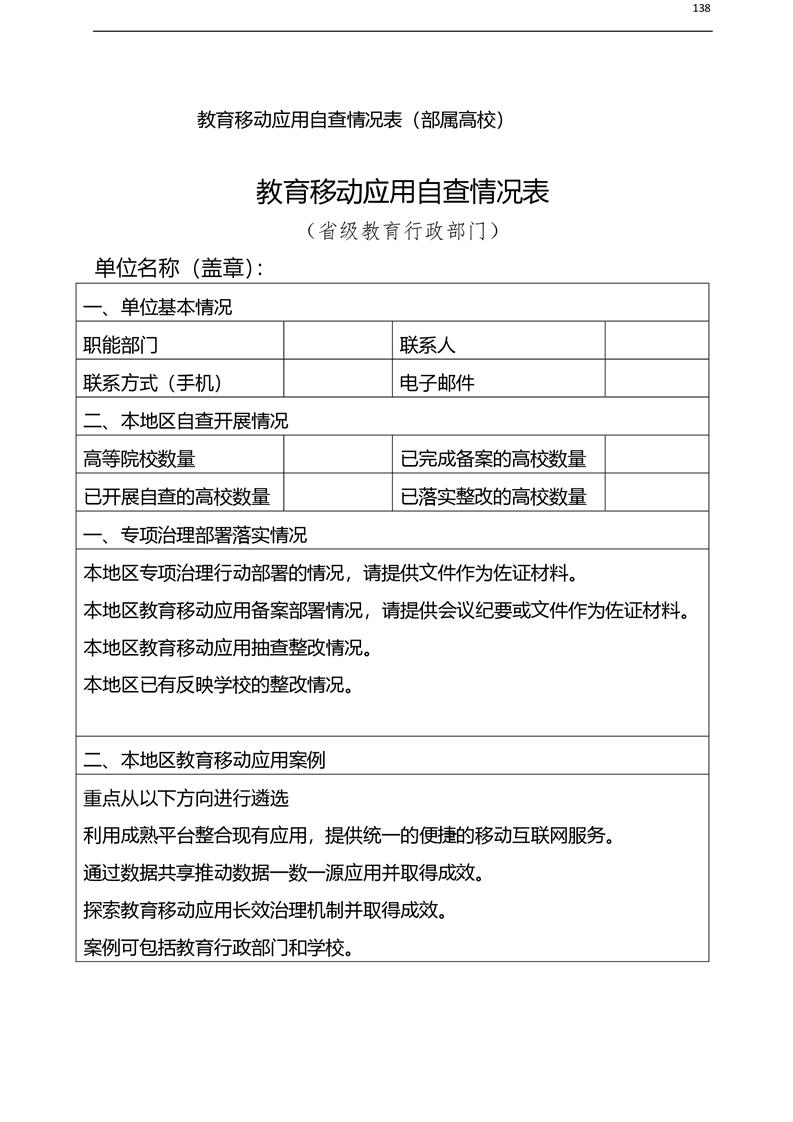 138

教育移动应用自查情况表（部属高校）

教育移动应用自查情况表

（省级教育行政部门）

单位名称（盖章）：

| 一、单位基本情况 | | | |
|---|---|---|---|
| 职能部门 | | 联系人 | |
| 联系方式（手机） | | 电子邮件 | |
| 二、本地区自查开展情况 | | | |
| 高等院校数量 | | 已完成备案的高校数量 | |
| 已开展自查的高校数量 | | 已落实整改的高校数量 | |
| 一、专项治理部署落实情况 | | | |
| 本地区专项治理行动部署的情况，请提供文件作为佐证材料。<br>本地区教育移动应用备案部署情况，请提供会议纪要或文件作为佐证材料。<br>本地区教育移动应用抽查整改情况。<br>本地区已有反映学校的整改情况。 | | | |
| 二、本地区教育移动应用案例 | | | |
| 重点从以下方向进行遴选<br>利用成熟平台整合现有应用，提供统一的便捷的移动互联网服务。<br>通过数据共享推动数据一数一源应用并取得成效。<br>探索教育移动应用长效治理机制并取得成效。<br>案例可包括教育行政部门和学校。 | | | |